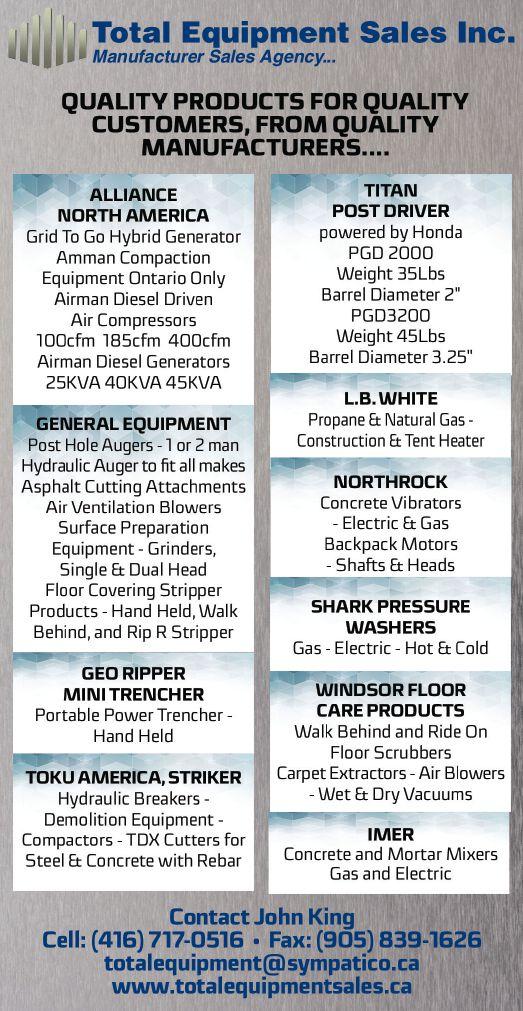 Total Equipment Sales Inc.
Manufacturer Sales Agency...

QUALITY PRODUCTS FOR QUALITY CUSTOMERS, FROM QUALITY MANUFACTURERS....

ALLIANCE
NORTH AMERICA
Grid To Go Hybrid Generator
Amman Compaction Equipment Ontario Only
Airman Diesel Driven Air Compressors
100cfm 185cfm 400cfm
Airman Diesel Generators
25KVA 40KVA 45KVA

GENERAL EQUIPMENT
Post Hole Augers - 1 or 2 man
Hydraulic Auger to fit all makes
Asphalt Cutting Attachments
Air Ventilation Blowers
Surface Preparation Equipment - Grinders, Single & Dual Head
Floor Covering Stripper Products - Hand Held, Walk Behind, and Rip R Stripper

GEO RIPPER
MINI TRENCHER
Portable Power Trencher - Hand Held

TOKU AMERICA, STRIKER
Hydraulic Breakers - Demolition Equipment - Compactors - TDX Cutters for Steel & Concrete with Rebar

TITAN
POST DRIVER
powered by Honda
PGD 2000
Weight 35Lbs
Barrel Diameter 2"
PGD3200
Weight 45Lbs
Barrel Diameter 3.25"

L.B. WHITE
Propane & Natural Gas - Construction & Tent Heater

NORTHROCK
Concrete Vibrators
- Electric & Gas
Backpack Motors
- Shafts & Heads

SHARK PRESSURE WASHERS
Gas - Electric - Hot & Cold

WINDSOR FLOOR CARE PRODUCTS
Walk Behind and Ride On Floor Scrubbers
Carpet Extractors - Air Blowers
- Wet & Dry Vacuums

IMER
Concrete and Mortar Mixers
Gas and Electric

Contact John King
Cell: (416) 717-0516 • Fax: (905) 839-1626
totalequipment@sympatico.ca
www.totalequipmentsales.ca